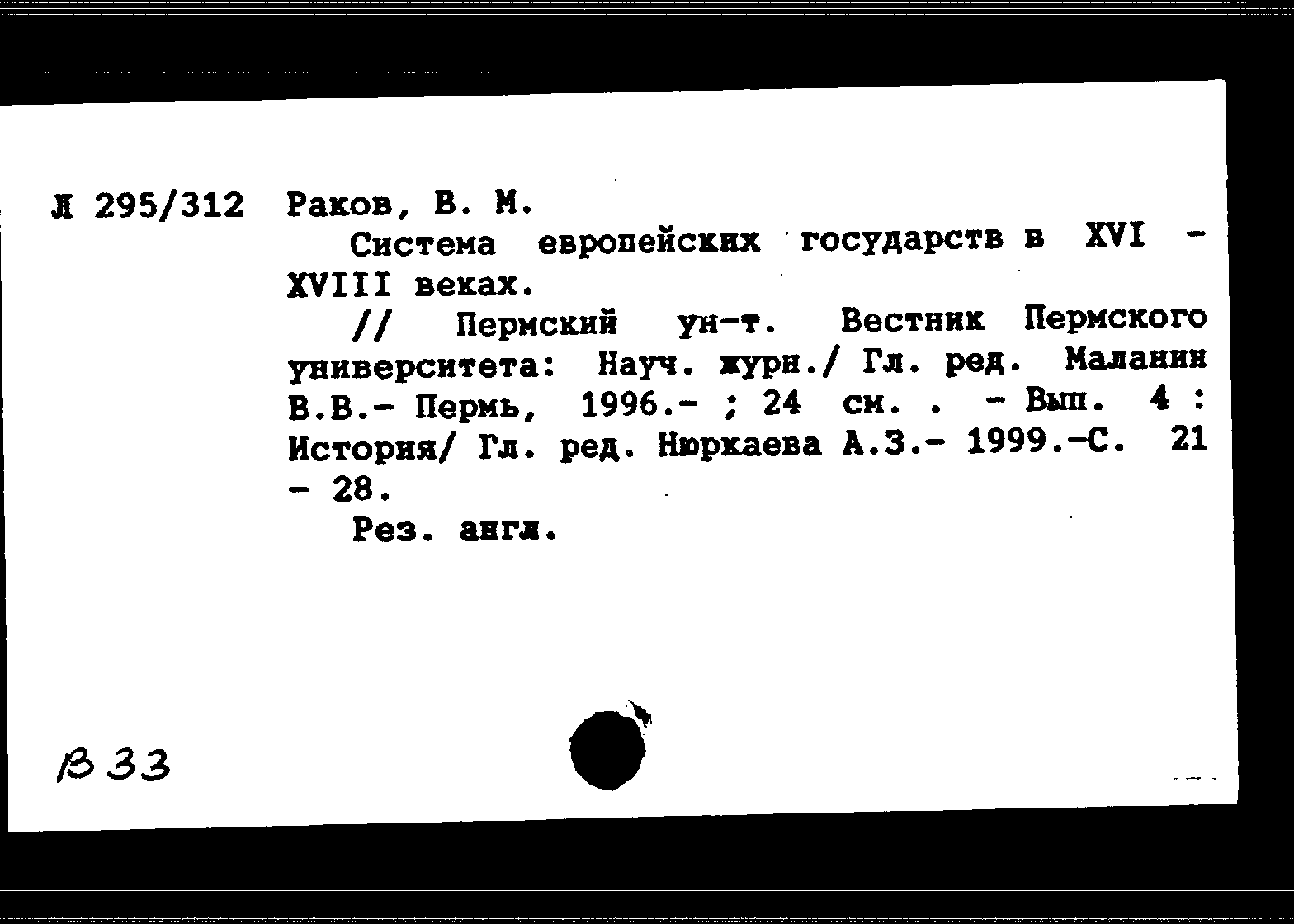 Л 295/312 Раков, В. М.
Система европейских государств в XVI - XVIII веках.
// Пермский ун-т. Вестник Пермского университета: Науч. журн./ Гл. ред. Маланин В.В.- Пермь, 1996.- ; 24 см. . - Вып. 4 : История/ Гл. ред. Нюркаева А.З.- 1999.-С. 21 - 28.
Рез. англ.

В 33